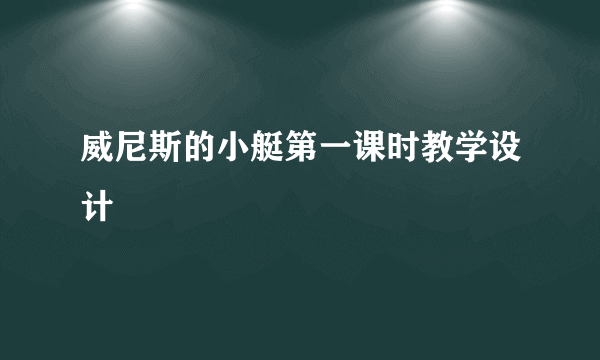 威尼斯的小艇第一课时教学设计